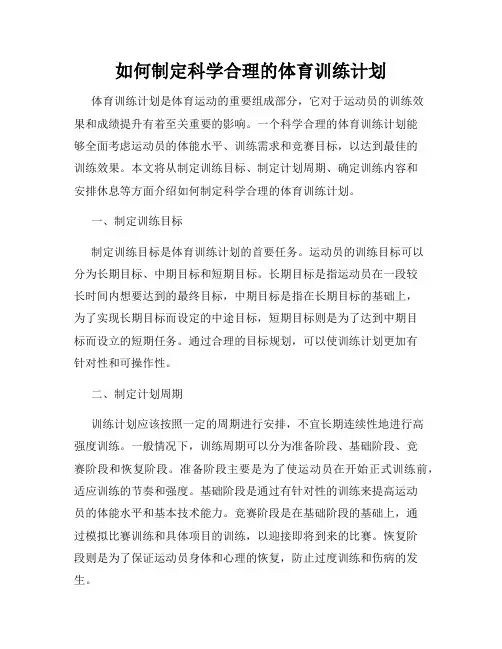 如何制定科学合理的体育训练计划

体育训练计划是体育运动的重要组成部分，它对于运动员的训练效果和成绩提升有着至关重要的影响。一个科学合理的体育训练计划能够全面考虑运动员的体能水平、训练需求和竞赛目标，以达到最佳的训练效果。本文将从制定训练目标、制定计划周期、确定训练内容和安排休息等方面介绍如何制定科学合理的体育训练计划。

一、制定训练目标

制定训练目标是体育训练计划的首要任务。运动员的训练目标可以分为长期目标、中期目标和短期目标。长期目标是指运动员在一段较长时间内想要达到的最终目标，中期目标是指在长期目标的基础上，为了实现长期目标而设定的中途目标，短期目标则是为了达到中期目标而设立的短期任务。通过合理的目标规划，可以使训练计划更加有针对性和可操作性。

二、制定计划周期

训练计划应该按照一定的周期进行安排，不宜长期连续性地进行高强度训练。一般情况下，训练周期可以分为准备阶段、基础阶段、竞赛阶段和恢复阶段。准备阶段主要是为了使运动员在开始正式训练前，适应训练的节奏和强度。基础阶段是通过有针对性的训练来提高运动员的体能水平和基本技术能力。竞赛阶段是在基础阶段的基础上，通过模拟比赛训练和具体项目的训练，以迎接即将到来的比赛。恢复阶段则是为了保证运动员身体和心理的恢复，防止过度训练和伤病的发生。